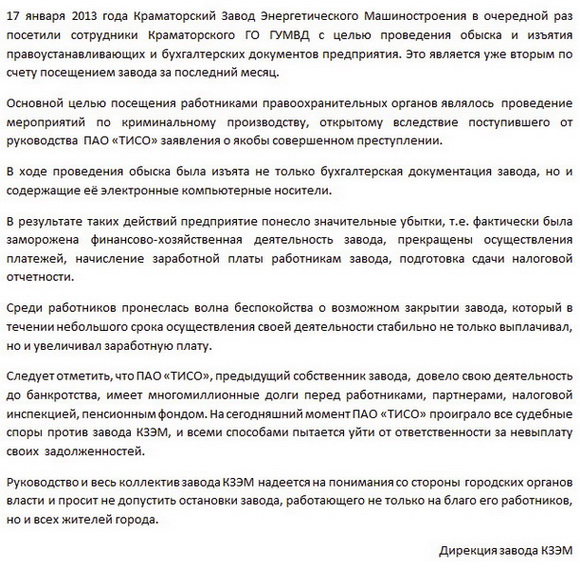 17 января 2013 года Краматорский Завод Энергетического Машиностроения в очередной раз посетили сотрудники Краматорского ГО ГУМВД с целью проведения обыска и изъятия правоустанавливающих и бухгалтерских документов предприятия. Это является уже вторым по счету посещением завода за последний месяц.

Основной целью посещения работниками правоохранительных органов являлось проведение мероприятий по криминальному производству, открытому вследствие поступившего от руководства ПАО «ТИСО» заявления о якобы совершенном преступлении.

В ходе проведения обыска была изъята не только бухгалтерская документация завода, но и содержащие её электронные компьютерные носители.

В результате таких действий предприятие понесло значительные убытки, т.е. фактически была заморожена финансово-хозяйственная деятельность завода, прекращены осуществления платежей, начисление заработной платы работникам завода, подготовка сдачи налоговой отчетности.

Среди работников пронеслась волна беспокойства о возможном закрытии завода, который в течении небольшого срока осуществления своей деятельности стабильно не только выплачивал, но и увеличивал заработную плату.

Следует отметить, что ПАО «ТИСО», предыдущий собственник завода, довело свою деятельность до банкротства, имеет многомиллионные долги перед работниками, партнерами, налоговой инспекцией, пенсионным фондом. На сегодняшний момент ПАО «ТИСО» проиграло все судебные споры против завода КЗЭМ, и всеми способами пытается уйти от ответственности за невыплату своих задолженностей.

Руководство и весь коллектив завода КЗЭМ надеется на понимания со стороны городских органов власти и просит не допустить остановки завода, работающего не только на благо его работников, но и всех жителей города.

Дирекция завода КЗЭМ